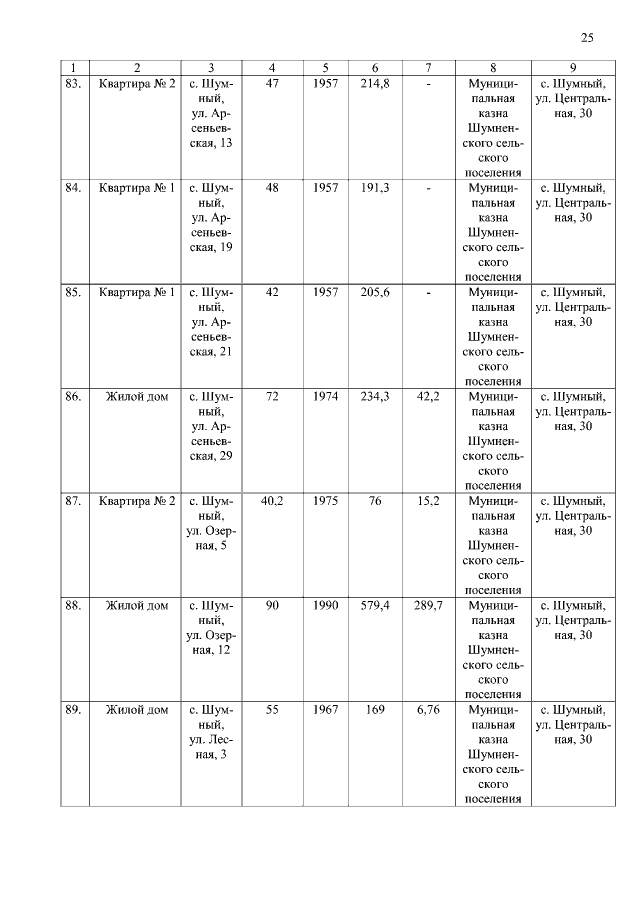 25

| 1 | 2 | 3 | 4 | 5 | 6 | 7 | 8 | 9 |
|---|---|---|---|---|---|---|---|---|
| 83. | Квартира № 2 | с. Шумный, ул. Арсеньевская, 13 | 47 | 1957 | 214,8 | - | Муниципальная казна Шумненского сельского поселения | с. Шумный, ул. Центральная, 30 |
| 84. | Квартира № 1 | с. Шумный, ул. Арсеньевская, 19 | 48 | 1957 | 191,3 | - | Муниципальная казна Шумненского сельского поселения | с. Шумный, ул. Центральная, 30 |
| 85. | Квартира № 1 | с. Шумный, ул. Арсеньевская, 21 | 42 | 1957 | 205,6 | - | Муниципальная казна Шумненского сельского поселения | с. Шумный, ул. Центральная, 30 |
| 86. | Жилой дом | с. Шумный, ул. Арсеньевская, 29 | 72 | 1974 | 234,3 | 42,2 | Муниципальная казна Шумненского сельского поселения | с. Шумный, ул. Центральная, 30 |
| 87. | Квартира № 2 | с. Шумный, ул. Озерная, 5 | 40,2 | 1975 | 76 | 15,2 | Муниципальная казна Шумненского сельского поселения | с. Шумный, ул. Центральная, 30 |
| 88. | Жилой дом | с. Шумный, ул. Озерная, 12 | 90 | 1990 | 579,4 | 289,7 | Муниципальная казна Шумненского сельского поселения | с. Шумный, ул. Центральная, 30 |
| 89. | Жилой дом | с. Шумный, ул. Лесная, 3 | 55 | 1967 | 169 | 6,76 | Муниципальная казна Шумненского сельского поселения | с. Шумный, ул. Центральная, 30 |